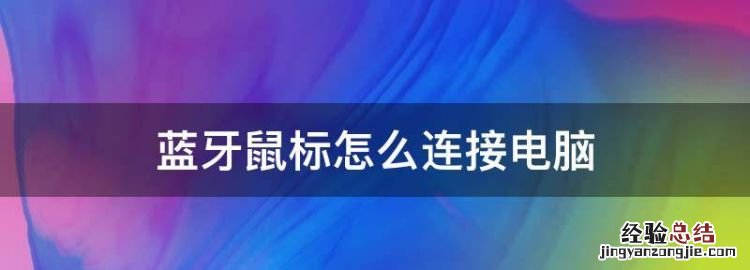 蓝牙鼠标怎么连接电脑

经验总结
jingyanzongjie.com